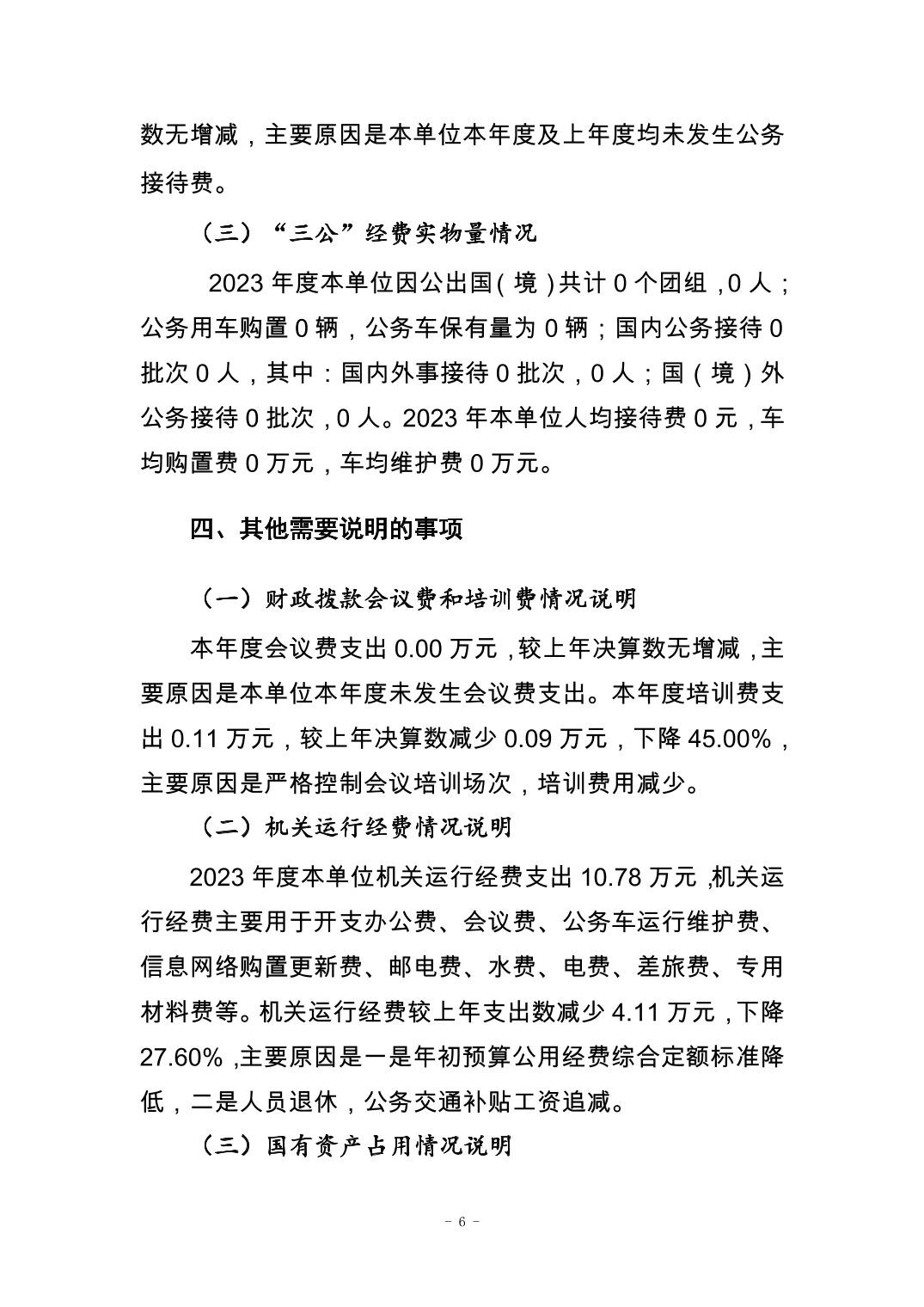 数无增减，主要原因是本单位本年度及上年度均未发生公务接待费。

（三）“三公”经费实物量情况

2023 年度本单位因公出国（境）共计 0 个团组，0 人；公务用车购置 0 辆，公务车保有量为 0 辆；国内公务接待 0 批次 0 人，其中：国内外事接待 0 批次，0 人；国（境）外公务接待 0 批次，0 人。2023 年本单位人均接待费 0 元，车均购置费 0 万元，车均维护费 0 万元。

四、其他需要说明的事项

（一）财政拨款会议费和培训费情况说明

本年度会议费支出 0.00 万元，较上年决算数无增减，主要原因是本单位本年度未发生会议费支出。本年度培训费支出 0.11 万元，较上年决算数减少 0.09 万元，下降 45.00%，主要原因是严格控制会议培训场次，培训费用减少。

（二）机关运行经费情况说明

2023 年度本单位机关运行经费支出 10.78 万元，机关运行经费主要用于开支办公费、会议费、公务车运行维护费、信息网络购置更新费、邮电费、水费、电费、差旅费、专用材料费等。机关运行经费较上年支出数减少 4.11 万元，下降 27.60%，主要原因是一是年初预算公用经费综合定额标准降低，二是人员退休，公务交通补贴工资追减。

（三）国有资产占用情况说明

- 6 -